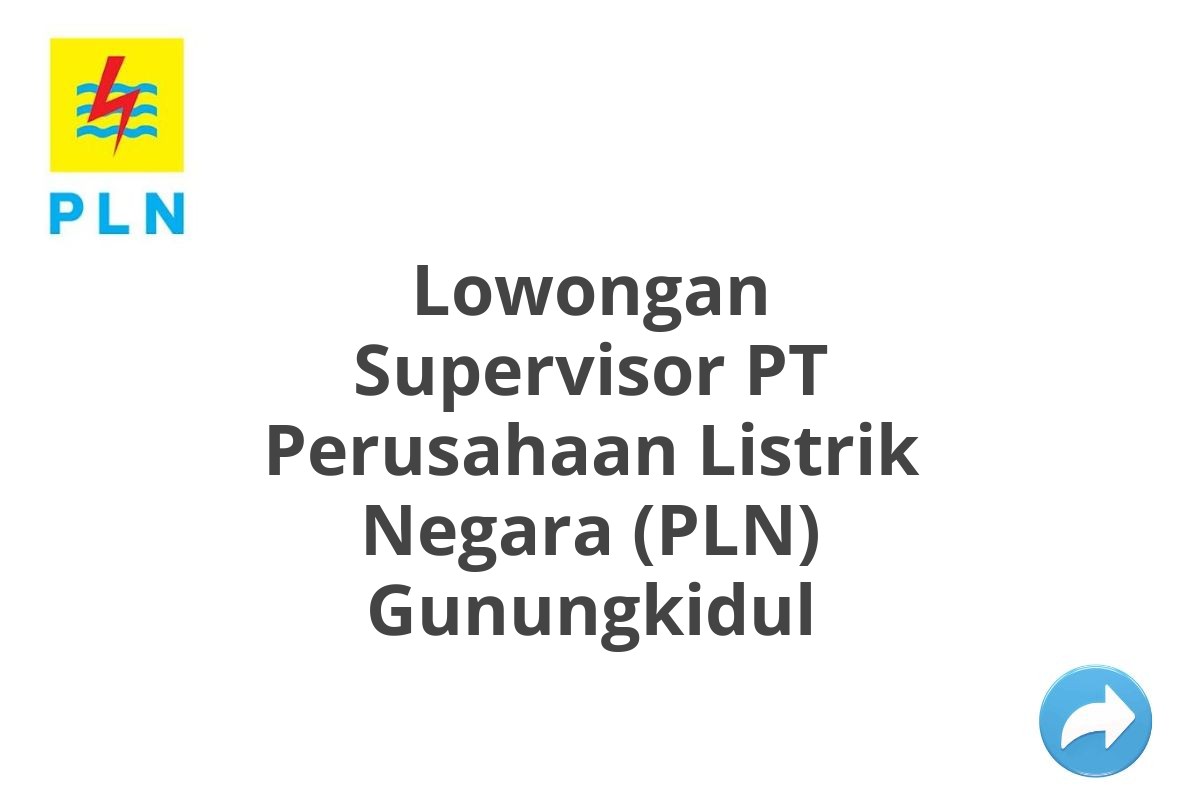 PLN

Lowongan Supervisor PT Perusahaan Listrik Negara (PLN) Gunungkidul